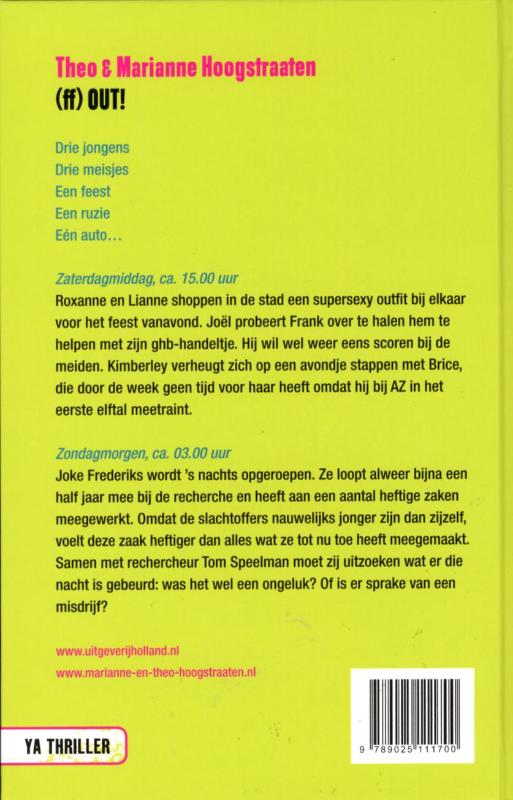 Theo & Marianne Hoogstraaten
(ff) OUT!

Drie jongens
Drie meisjes
Een feest
Een ruzie
Eén auto…

Zaterdagmiddag, ca. 15.00 uur
Roxanne en Lianne shoppen in de stad een supersexy outfit bij elkaar voor het feest vanavond. Joël probeert Frank over te halen hem te helpen met zijn ghb-handeltje. Hij wil wel weer eens scoren bij de meiden. Kimberley verheugt zich op een avondje stappen met Brice, die door de week geen tijd voor haar heeft omdat hij bij AZ in het eerste elftal meetraint.

Zondagmorgen, ca. 03.00 uur
Joke Frederiks wordt 's nachts opgeroepen. Ze loopt alweer bijna een half jaar mee bij de recherche en heeft aan een aantal heftige zaken meegewerkt. Omdat de slachtoffers nauwelijks jonger zijn dan zijzelf, voelt deze zaak heftiger dan alles wat ze tot nu toe heeft meegemaakt. Samen met rechercheur Tom Speelman moet zij uitzoeken wat er die nacht is gebeurd: was het wel een ongeluk? Of is er sprake van een misdrijf?

www.uitgeverijholland.nl
www.marianne-en-theo-hoogstraaten.nl

YA THRILLER

9 789025 111700